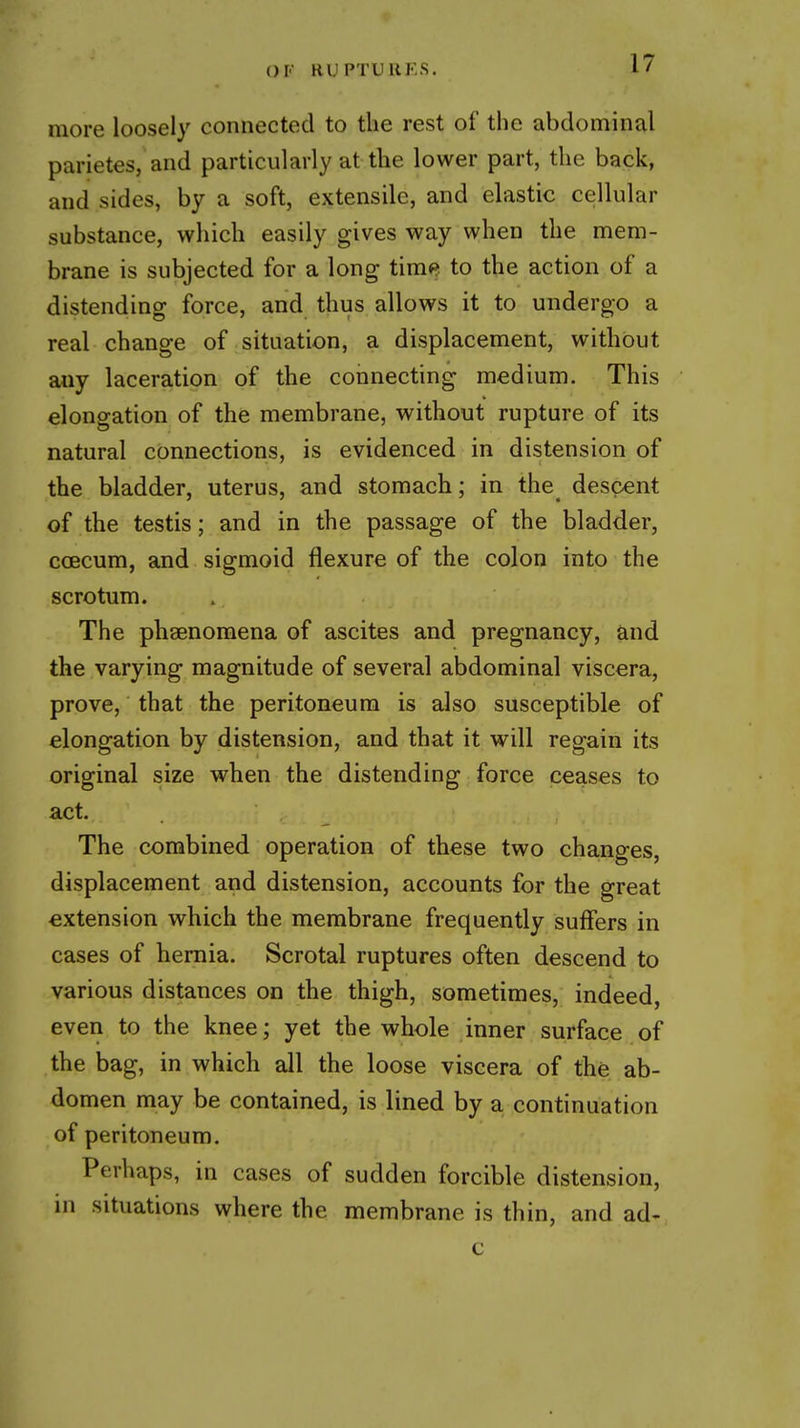 OF RUPTURES. 17

more loosely connected to the rest of the abdominal parietes, and particularly at the lower part, the back, and sides, by a soft, extensile, and elastic cellular substance, which easily gives way when the membrane is subjected for a long time to the action of a distending force, and thus allows it to undergo a real change of situation, a displacement, without any laceration of the connecting medium. This elongation of the membrane, without rupture of its natural connections, is evidenced in distension of the bladder, uterus, and stomach; in the descent of the testis; and in the passage of the bladder, cœcum, and sigmoid flexure of the colon into the scrotum.

The phænomena of ascites and pregnancy, and the varying magnitude of several abdominal viscera, prove, that the peritoneum is also susceptible of elongation by distension, and that it will regain its original size when the distending force ceases to act.

The combined operation of these two changes, displacement and distension, accounts for the great extension which the membrane frequently suffers in cases of hernia. Scrotal ruptures often descend to various distances on the thigh, sometimes, indeed, even to the knee; yet the whole inner surface of the bag, in which all the loose viscera of the abdomen may be contained, is lined by a continuation of peritoneum.

Perhaps, in cases of sudden forcible distension, in situations where the membrane is thin, and ad-

C